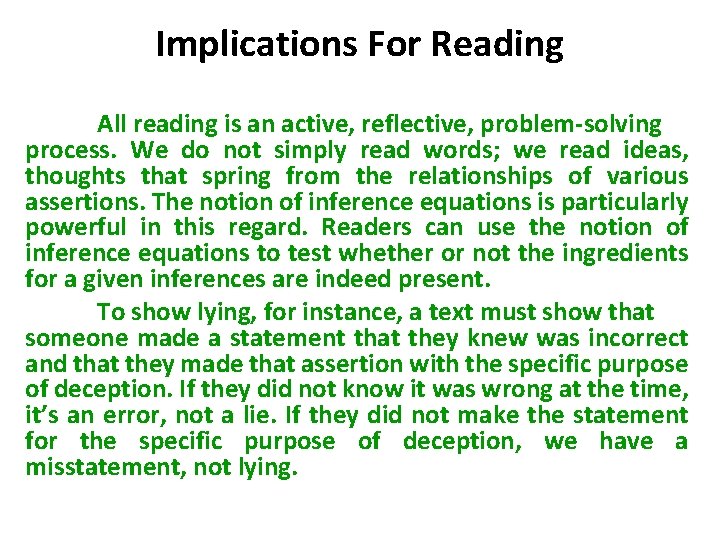 Implications For Reading

All reading is an active, reflective, problem-solving process. We do not simply read words; we read ideas, thoughts that spring from the relationships of various assertions. The notion of inference equations is particularly powerful in this regard. Readers can use the notion of inference equations to test whether or not the ingredients for a given inferences are indeed present.

To show lying, for instance, a text must show that someone made a statement that they knew was incorrect and that they made that assertion with the specific purpose of deception. If they did not know it was wrong at the time, it's an error, not a lie. If they did not make the statement for the specific purpose of deception, we have a misstatement, not lying.